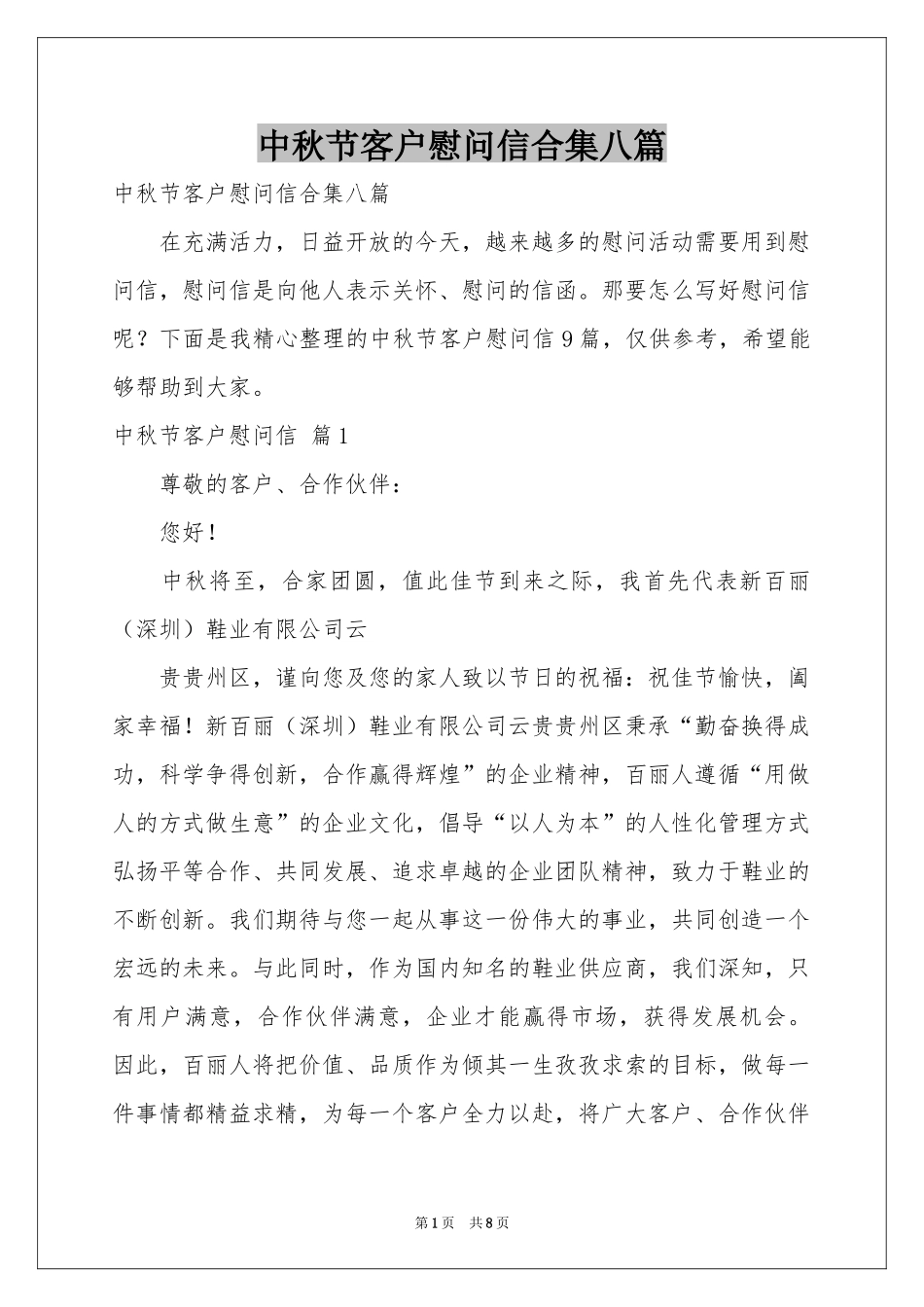 中秋节客户慰问信合集八篇

中秋节客户慰问信合集八篇

在充满活力，日益开放的今天，越来越多的慰问活动需要用到慰问信，慰问信是向他人表示关怀、慰问的信函。那要怎么写好慰问信呢？下面是我精心整理的中秋节客户慰问信9篇，仅供参考，希望能够帮助到大家。

中秋节客户慰问信 篇1

尊敬的客户、合作伙伴：

您好！

中秋将至，合家团圆，值此佳节到来之际，我首先代表新百丽（深圳）鞋业有限公司云

贵贵州区，谨向您及您的家人致以节日的祝福：祝佳节愉快，阖家幸福！新百丽（深圳）鞋业有限公司云贵贵州区秉承“勤奋换得成功，科学争得创新，合作赢得辉煌”的企业精神，百丽人遵循“用做人的方式做生意”的企业文化，倡导“以人为本”的人性化管理方式弘扬平等合作、共同发展、追求卓越的企业团队精神，致力于鞋业的不断创新。我们期待与您一起从事这一份伟大的事业，共同创造一个宏远的未来。与此同时，作为国内知名的鞋业供应商，我们深知，只有用户满意，合作伙伴满意，企业才能赢得市场，获得发展机会。因此，百丽人将把价值、品质作为倾其一生孜孜求索的目标，做每一件事情都精益求精，为每一个客户全力以赴，将广大客户、合作伙伴

第1页 共8页